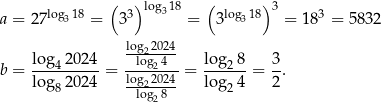 $a = 27^{\log_3 18} = \left(3^3\right)^{\log_3 18} = \left(3^{\log_3 18}\right)^3 = 18^3 = 5832$

$b = \frac{\log_4 2024}{\log_8 2024} = \frac{\frac{\log_2 2024}{\log_2 4}}{\frac{\log_2 2024}{\log_2 8}} = \frac{\log_2 8}{\log_2 4} = \frac{3}{2}.$